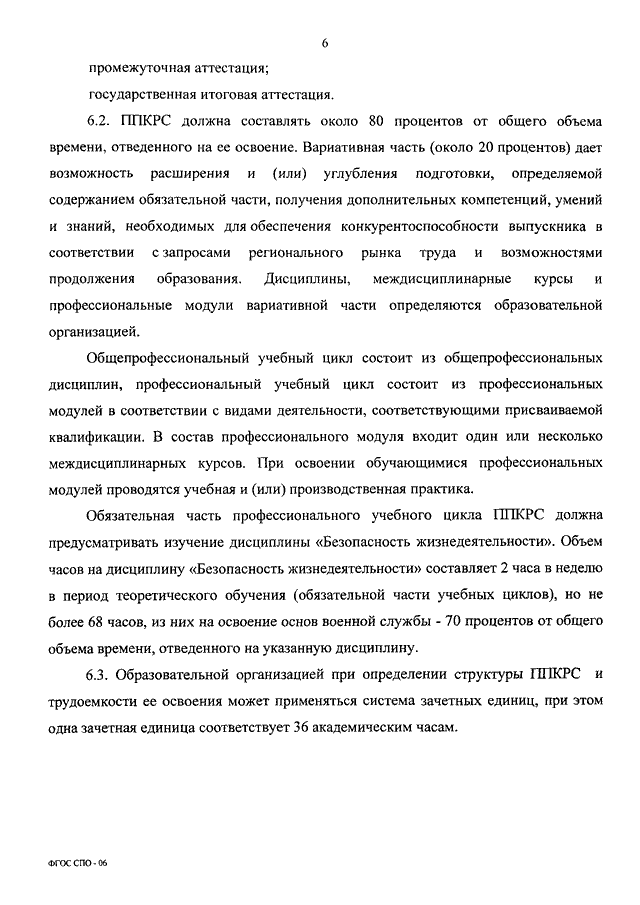 6

промежуточная аттестация;

государственная итоговая аттестация.

6.2. ППКРС должна составлять около 80 процентов от общего объема времени, отведенного на ее освоение. Вариативная часть (около 20 процентов) дает возможность расширения и (или) углубления подготовки, определяемой содержанием обязательной части, получения дополнительных компетенций, умений и знаний, необходимых для обеспечения конкурентоспособности выпускника в соответствии с запросами регионального рынка труда и возможностями продолжения образования. Дисциплины, междисциплинарные курсы и профессиональные модули вариативной части определяются образовательной организацией.

Общепрофессиональный учебный цикл состоит из общепрофессиональных дисциплин, профессиональный учебный цикл состоит из профессиональных модулей в соответствии с видами деятельности, соответствующими присваиваемой квалификации. В состав профессионального модуля входит один или несколько междисциплинарных курсов. При освоении обучающимися профессиональных модулей проводятся учебная и (или) производственная практика.

Обязательная часть профессионального учебного цикла ППКРС должна предусматривать изучение дисциплины «Безопасность жизнедеятельности». Объем часов на дисциплину «Безопасность жизнедеятельности» составляет 2 часа в неделю в период теоретического обучения (обязательной части учебных циклов), но не более 68 часов, из них на освоение основ военной службы - 70 процентов от общего объема времени, отведенного на указанную дисциплину.

6.3. Образовательной организацией при определении структуры ППКРС и трудоемкости ее освоения может применяться система зачетных единиц, при этом одна зачетная единица соответствует 36 академическим часам.

ФГОС СПО - 06